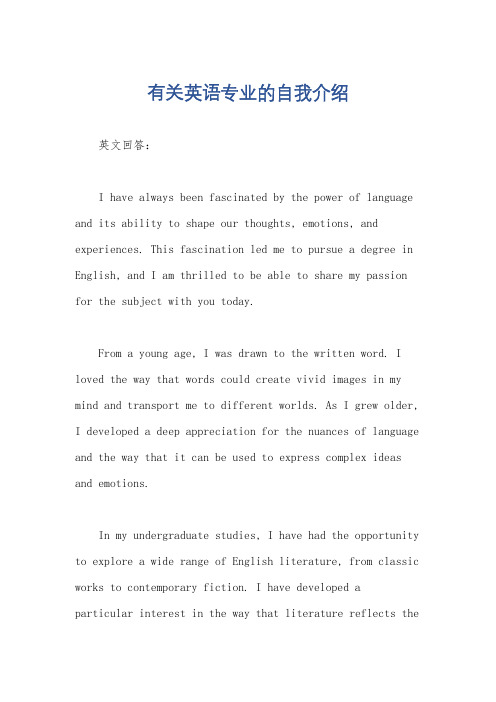 有关英语专业的自我介绍

英文回答：

I have always been fascinated by the power of language and its ability to shape our thoughts, emotions, and experiences. This fascination led me to pursue a degree in English, and I am thrilled to be able to share my passion for the subject with you today.

From a young age, I was drawn to the written word. I loved the way that words could create vivid images in my mind and transport me to different worlds. As I grew older, I developed a deep appreciation for the nuances of language and the way that it can be used to express complex ideas and emotions.

In my undergraduate studies, I have had the opportunity to explore a wide range of English literature, from classic works to contemporary fiction. I have developed a particular interest in the way that literature reflects the